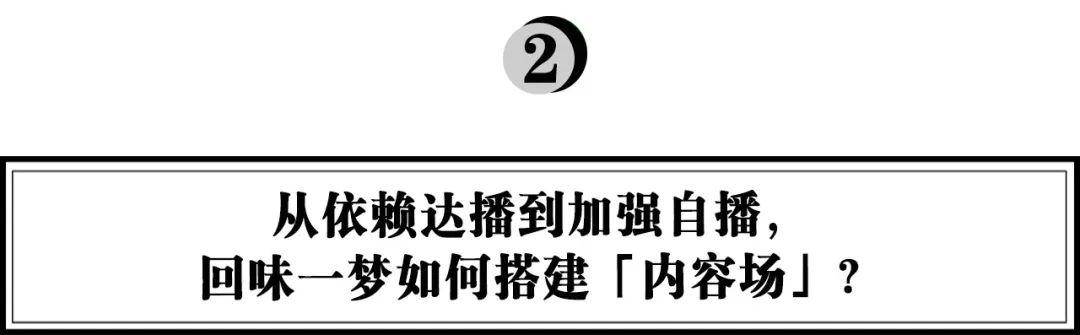 2

从依赖达播到加强自播，
回味一梦如何搭建「内容场」？